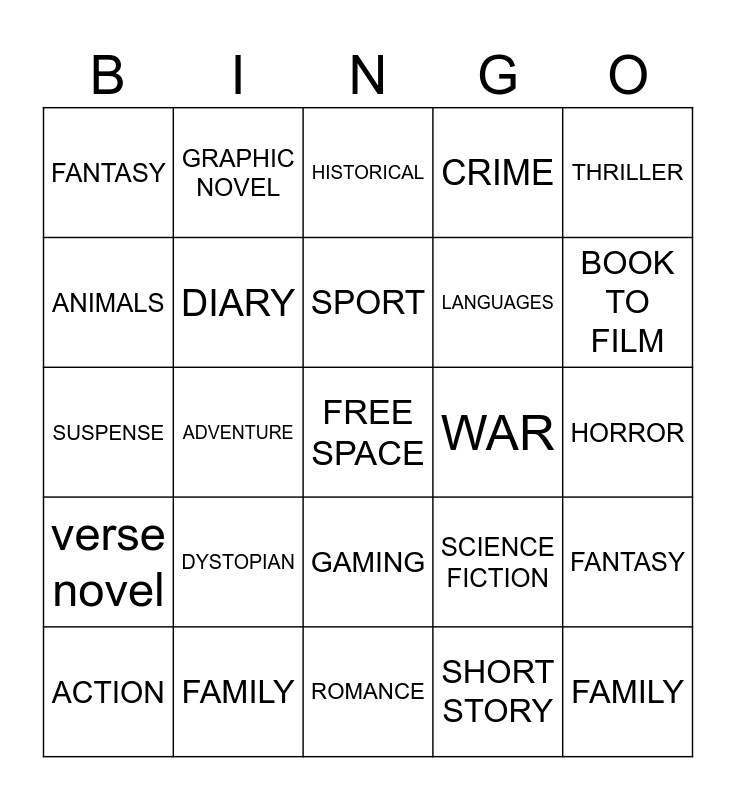 | B | I | N | G | O |
|---|---|---|---|---|
| FANTASY | GRAPHIC NOVEL | HISTORICAL | CRIME | THRILLER |
| ANIMALS | DIARY | SPORT | LANGUAGES | BOOK TO FILM |
| SUSPENSE | ADVENTURE | FREE SPACE | WAR | HORROR |
| verse novel | DYSTOPIAN | GAMING | SCIENCE FICTION | FANTASY |
| ACTION | FAMILY | ROMANCE | SHORT STORY | FAMILY |